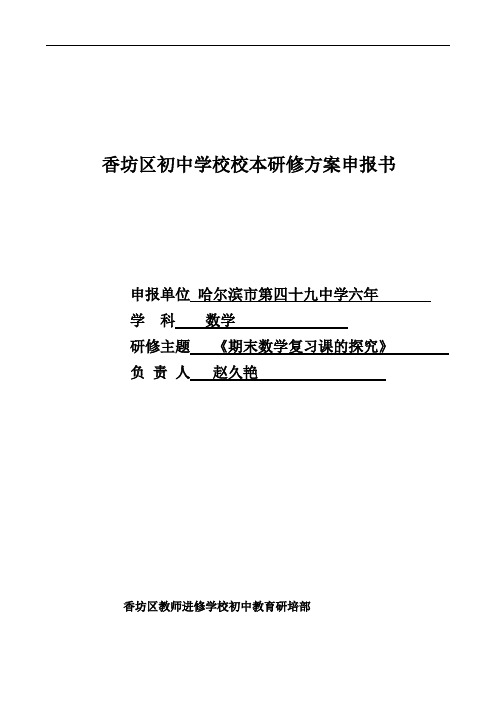 香坊区初中学校校本研修方案申报书

申报单位 哈尔滨市第四十九中学六年

学 科 数学

研修主题 《期末数学复习课的探究》

负 责 人 赵久艳

香坊区教师进修学校初中教育研培部